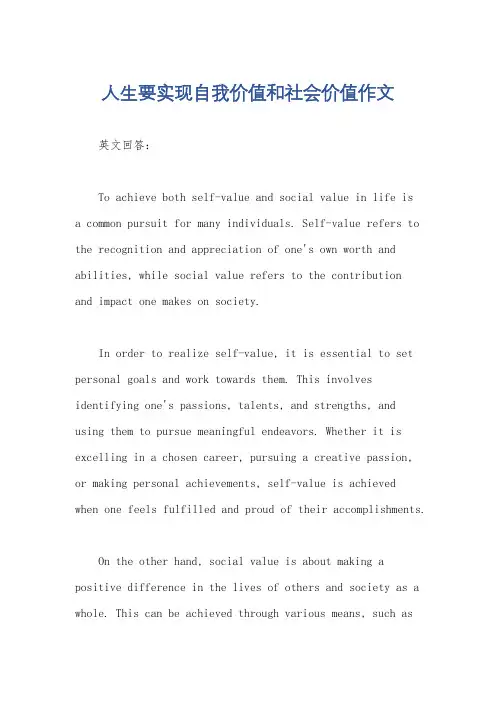 人生要实现自我价值和社会价值作文

英文回答：

To achieve both self-value and social value in life is a common pursuit for many individuals. Self-value refers to the recognition and appreciation of one's own worth and abilities, while social value refers to the contribution and impact one makes on society.

In order to realize self-value, it is essential to set personal goals and work towards them. This involves identifying one's passions, talents, and strengths, and using them to pursue meaningful endeavors. Whether it is excelling in a chosen career, pursuing a creative passion, or making personal achievements, self-value is achieved when one feels fulfilled and proud of their accomplishments.

On the other hand, social value is about making a positive difference in the lives of others and society as a whole. This can be achieved through various means, such as